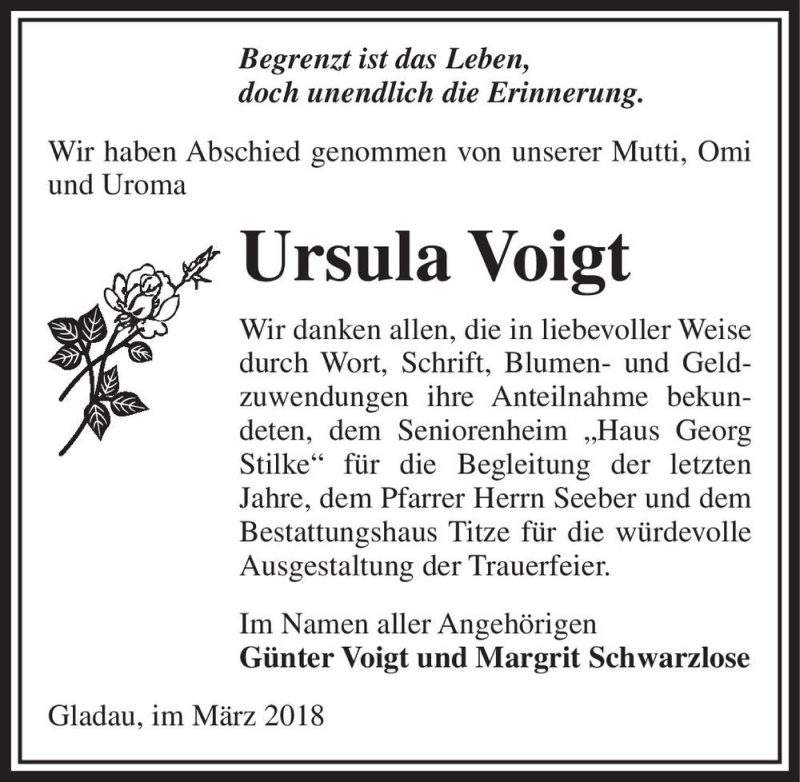 Begrenzt ist das Leben,
doch unendlich die Erinnerung.

Wir haben Abschied genommen von unserer Mutti, Omi und Uroma

Ursula Voigt

Wir danken allen, die in liebevoller Weise durch Wort, Schrift, Blumen- und Geldzuwendungen ihre Anteilnahme bekundeten, dem Seniorenheim „Haus Georg Stilke“ für die Begleitung der letzten Jahre, dem Pfarrer Herrn Seeber und dem Bestattungshaus Titze für die würdevolle Ausgestaltung der Trauerfeier.

Im Namen aller Angehörigen
Günter Voigt und Margrit Schwarzlose

Gladau, im März 2018